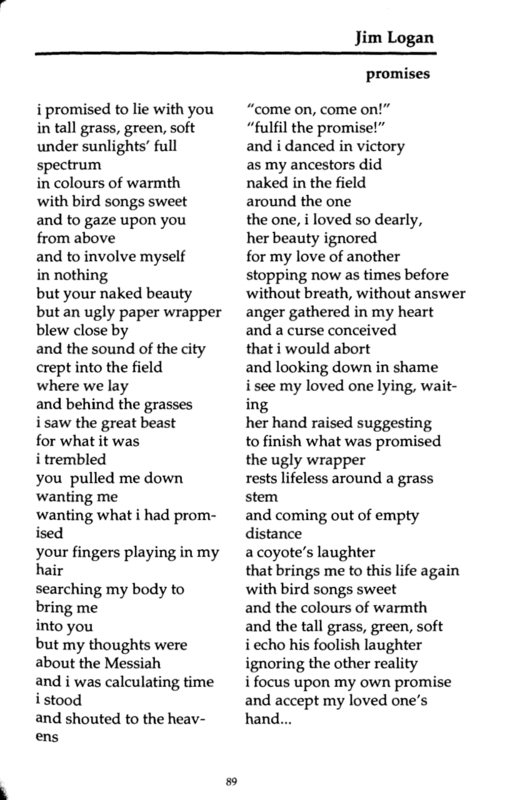 Jim Logan

promises

i promised to lie with you
in tall grass, green, soft
under sunlights' full
spectrum
in colours of warmth
with bird songs sweet
and to gaze upon you
from above
and to involve myself
in nothing
but your naked beauty
but an ugly paper wrapper
blew close by
and the sound of the city
crept into the field
where we lay
and behind the grasses
i saw the great beast
for what it was
i trembled
you pulled me down
wanting me
wanting what i had promised
your fingers playing in my
hair
searching my body to
bring me
into you
but my thoughts were
about the Messiah
and i was calculating time
i stood
and shouted to the heavens

"come on, come on!"
"fulfil the promise!"
and i danced in victory
as my ancestors did
naked in the field
around the one
the one, i loved so dearly,
her beauty ignored
for my love of another
stopping now as times before
without breath, without answer
anger gathered in my heart
and a curse conceived
that i would abort
and looking down in shame
i see my loved one lying, waiting
her hand raised suggesting
to finish what was promised
the ugly wrapper
rests lifeless around a grass
stem
and coming out of empty
distance
a coyote's laughter
that brings me to this life again
with bird songs sweet
and the colours of warmth
and the tall grass, green, soft
i echo his foolish laughter
ignoring the other reality
i focus upon my own promise
and accept my loved one's
hand...

89